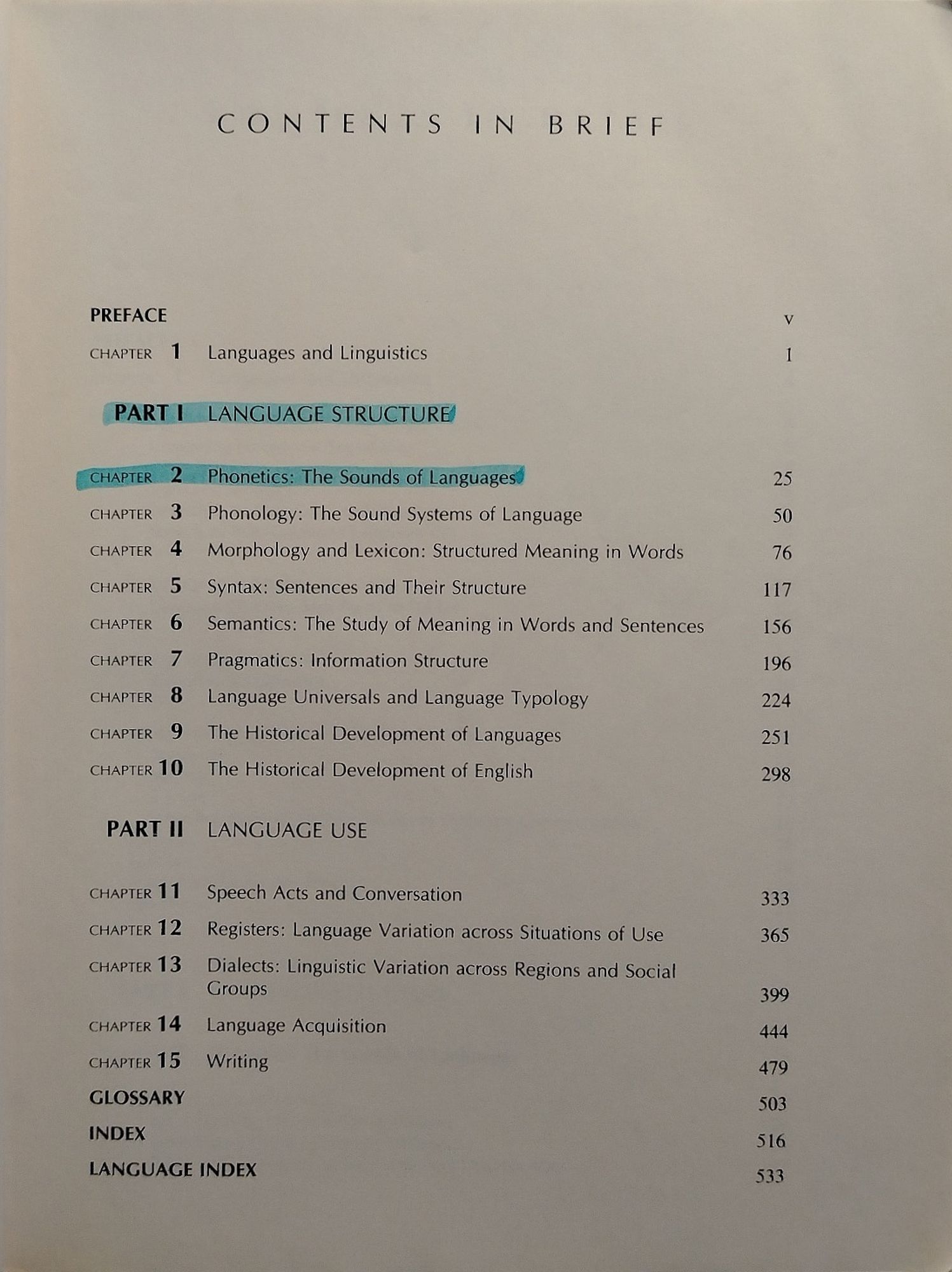 CONTENTS IN BRIEF

PREFACE v

CHAPTER 1 Languages and Linguistics 1

PART I LANGUAGE STRUCTURE

CHAPTER 2 Phonetics: The Sounds of Languages 25

CHAPTER 3 Phonology: The Sound Systems of Language 50

CHAPTER 4 Morphology and Lexicon: Structured Meaning in Words 76

CHAPTER 5 Syntax: Sentences and Their Structure 117

CHAPTER 6 Semantics: The Study of Meaning in Words and Sentences 156

CHAPTER 7 Pragmatics: Information Structure 196

CHAPTER 8 Language Universals and Language Typology 224

CHAPTER 9 The Historical Development of Languages 251

CHAPTER 10 The Historical Development of English 298

PART II LANGUAGE USE

CHAPTER 11 Speech Acts and Conversation 333

CHAPTER 12 Registers: Language Variation across Situations of Use 365

CHAPTER 13 Dialects: Linguistic Variation across Regions and Social Groups 399

CHAPTER 14 Language Acquisition 444

CHAPTER 15 Writing 479

GLOSSARY 503

INDEX 516

LANGUAGE INDEX 533